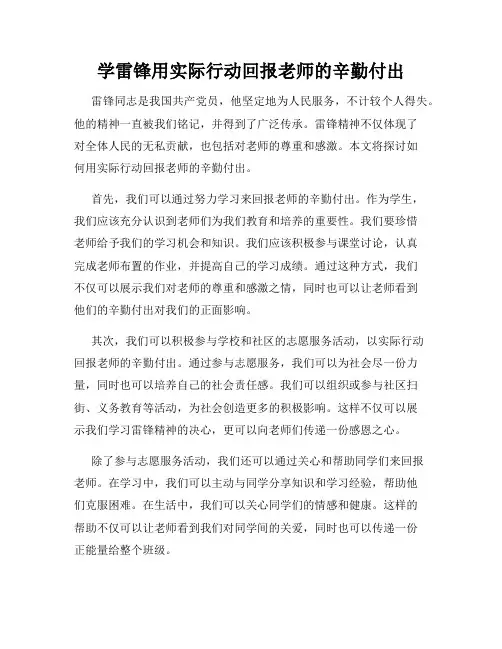 学雷锋用实际行动回报老师的辛勤付出

雷锋同志是我国共产党员，他坚定地为人民服务，不计较个人得失。他的精神一直被我们铭记，并得到了广泛传承。雷锋精神不仅体现了对全体人民的无私贡献，也包括对老师的尊重和感激。本文将探讨如何用实际行动回报老师的辛勤付出。

首先，我们可以通过努力学习来回报老师的辛勤付出。作为学生，我们应该充分认识到老师们为我们教育和培养的重要性。我们要珍惜老师给予我们的学习机会和知识。我们应该积极参与课堂讨论，认真完成老师布置的作业，并提高自己的学习成绩。通过这种方式，我们不仅可以展示我们对老师的尊重和感激之情，同时也可以让老师看到他们的辛勤付出对我们的正面影响。

其次，我们可以积极参与学校和社区的志愿服务活动，以实际行动回报老师的辛勤付出。通过参与志愿服务，我们可以为社会尽一份力量，同时也可以培养自己的社会责任感。我们可以组织或参与社区扫街、义务教育等活动，为社会创造更多的积极影响。这样不仅可以展示我们学习雷锋精神的决心，更可以向老师们传递一份感恩之心。

除了参与志愿服务活动，我们还可以通过关心和帮助同学们来回报老师。在学习中，我们可以主动与同学分享知识和学习经验，帮助他们克服困难。在生活中，我们可以关心同学们的情感和健康。这样的帮助不仅可以让老师看到我们对同学间的关爱，同时也可以传递一份正能量给整个班级。